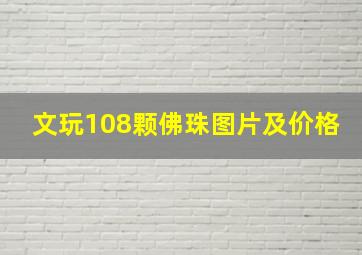 文玩108颗佛珠图片及价格